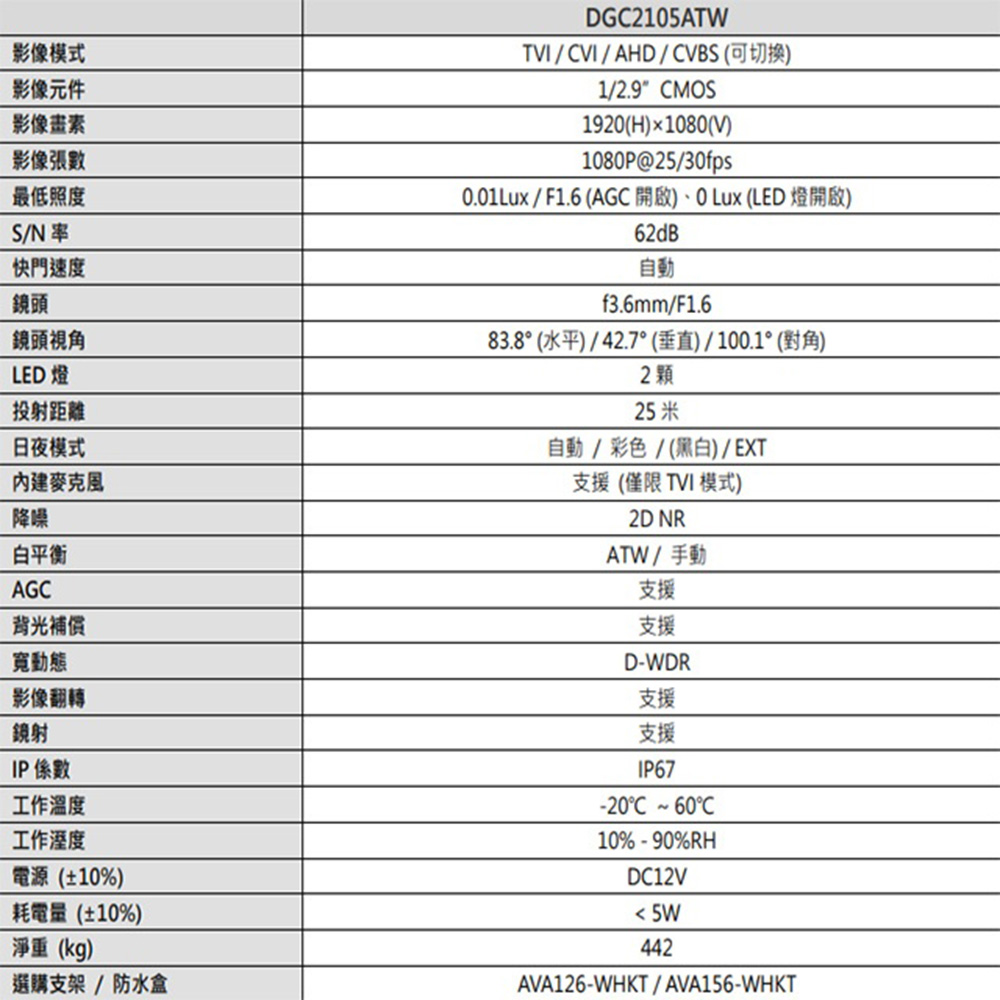 | | DGC2105ATW |
|---|---|
| 影像模式 | TVI / CVI / AHD / CVBS (可切換) |
| 影像元件 | 1/2.9" CMOS |
| 影像畫素 | 1920(H)×1080(V) |
| 影像張數 | 1080P@25/30fps |
| 最低照度 | 0.01Lux / F1.6 (AGC 開啟)、0 Lux (LED 燈開啟) |
| S/N 率 | 62dB |
| 快門速度 | 自動 |
| 鏡頭 | f3.6mm/F1.6 |
| 鏡頭視角 | 83.8° (水平) / 42.7° (垂直) / 100.1° (對角) |
| LED 燈 | 2 顆 |
| 投射距離 | 25 米 |
| 日夜模式 | 自動 / 彩色 / (黑白) / EXT |
| 內建麥克風 | 支援 (僅限 TVI 模式) |
| 降噪 | 2D NR |
| 白平衡 | ATW / 手動 |
| AGC | 支援 |
| 背光補償 | 支援 |
| 寬動態 | D-WDR |
| 影像翻轉 | 支援 |
| 鏡射 | 支援 |
| IP 係數 | IP67 |
| 工作溫度 | -20°C ~ 60°C |
| 工作溼度 | 10% - 90%RH |
| 電源 (±10%) | DC12V |
| 耗電量 (±10%) | < 5W |
| 淨重 (kg) | 442 |
| 選購支架 / 防水盒 | AVA126-WHKT / AVA156-WHKT |